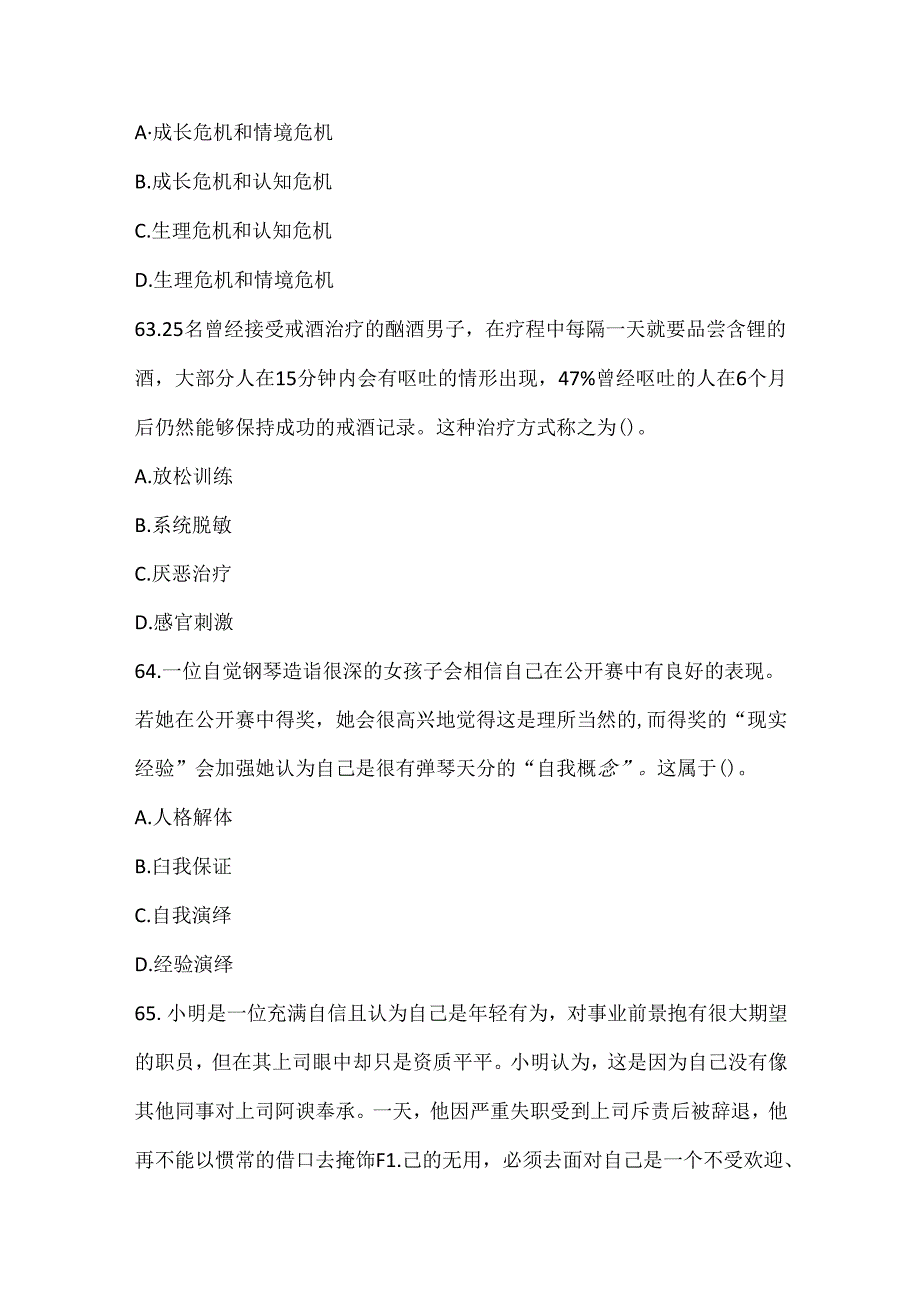 A·成长危机和情境危机

B.成长危机和认知危机

C.生理危机和认知危机

D.生理危机和情境危机

63.25名曾经接受戒酒治疗的酗酒男子，在疗程中每隔一天就要品尝含锂的酒，大部分人在15分钟内会有呕吐的情形出现，47%曾经呕吐的人在6个月后仍然能够保持成功的戒酒记录。这种治疗方式称之为()。

A.放松训练

B.系统脱敏

C.厌恶治疗

D.感官刺激

64.一位自觉钢琴造诣很深的女孩子会相信自己在公开赛中有良好的表现。若她在公开赛中得奖，她会很高兴地觉得这是理所当然的,而得奖的“现实经验”会加强她认为自己是很有弹琴天分的“自我概念”。这属于()。

A.人格解体

B.白我保证

C.自我演绎

D.经验演绎

65. 小明是一位充满自信且认为自己是年轻有为，对事业前景抱有很大期望的职员，但在其上司眼中却只是资质平平。小明认为，这是因为自己没有像其他同事对上司阿谀奉承。一天，他因严重失职受到上司斥责后被辞退，他再不能以惯常的借口去掩饰F1.己的无用，必须去面对自己是一个不受欢迎、